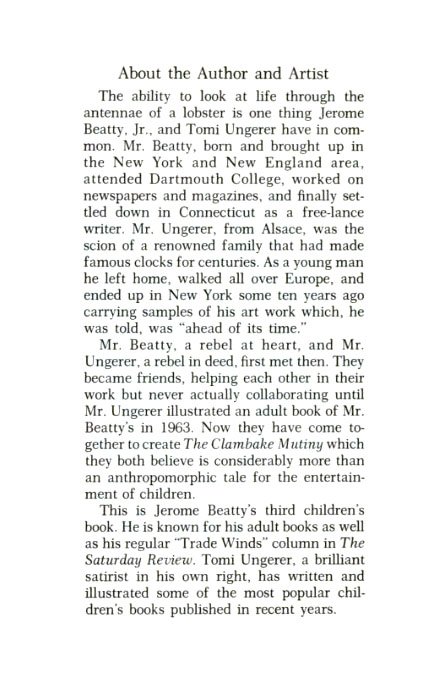 About the Author and Artist

The ability to look at life through the antennae of a lobster is one thing Jerome Beatty, Jr., and Tomi Ungerer have in common. Mr. Beatty, born and brought up in the New York and New England area, attended Dartmouth College, worked on newspapers and magazines, and finally settled down in Connecticut as a free-lance writer. Mr. Ungerer, from Alsace, was the scion of a renowned family that had made famous clocks for centuries. As a young man he left home, walked all over Europe, and ended up in New York some ten years ago carrying samples of his art work which, he was told, was "ahead of its time."

Mr. Beatty, a rebel at heart, and Mr. Ungerer, a rebel in deed, first met then. They became friends, helping each other in their work but never actually collaborating until Mr. Ungerer illustrated an adult book of Mr. Beatty's in 1963. Now they have come together to create The Clambake Mutiny which they both believe is considerably more than an anthropomorphic tale for the entertainment of children.

This is Jerome Beatty's third children's book. He is known for his adult books as well as his regular "Trade Winds" column in The Saturday Review. Tomi Ungerer, a brilliant satirist in his own right, has written and illustrated some of the most popular children's books published in recent years.